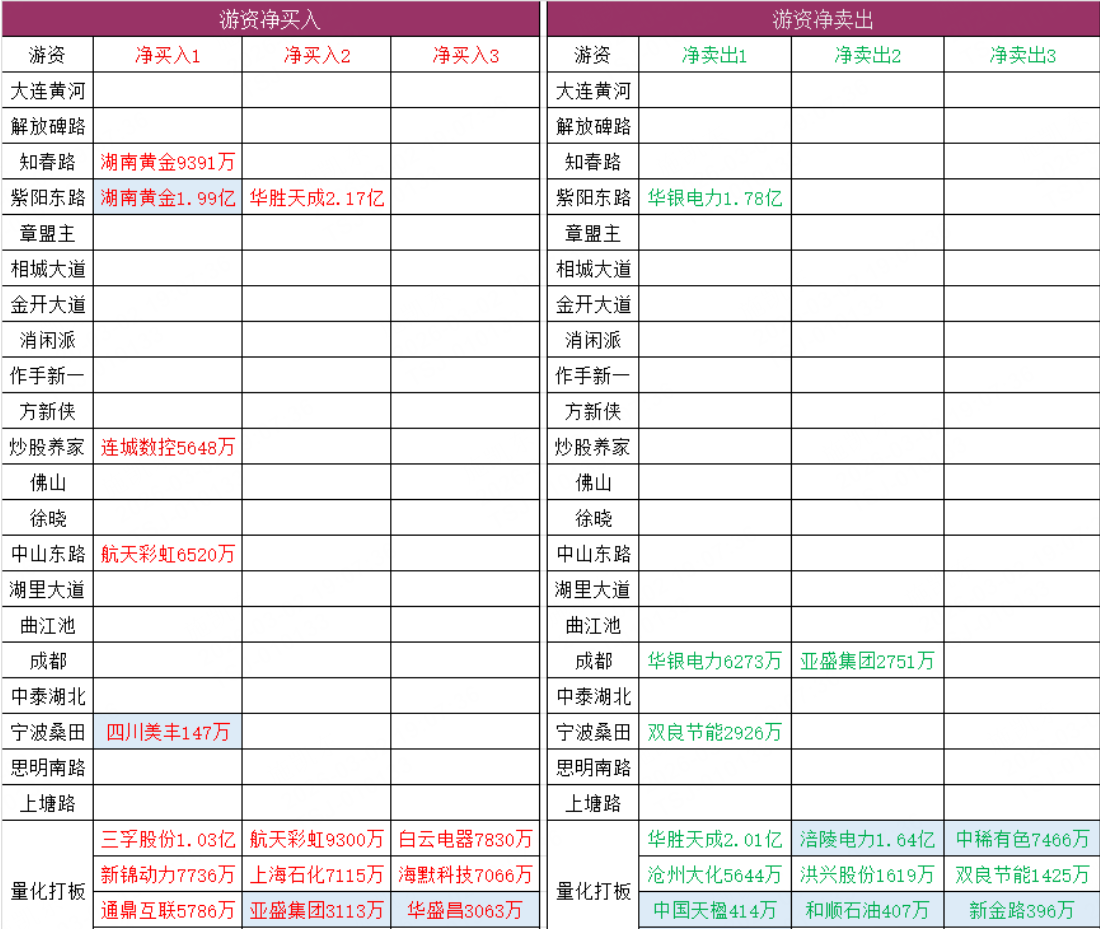 游资净买入

| 游资 | 净买入1 | 净买入2 | 净买入3 |
|---|---|---|---|
| 大连黄河 | | | |
| 解放碑路 | | | |
| 知春路 | 湖南黄金9391万 | | |
| 紫阳东路 | 湖南黄金1.99亿 | 华胜天成2.17亿 | |
| 章盟主 | | | |
| 相城大道 | | | |
| 金开大道 | | | |
| 消闲派 | | | |
| 作手新一 | | | |
| 方新侠 | | | |
| 炒股养家 | 连城数控5648万 | | |
| 佛山 | | | |
| 徐晓 | | | |
| 中山东路 | 航天彩虹6520万 | | |
| 湖里大道 | | | |
| 曲江池 | | | |
| 成都 | | | |
| 中泰湖北 | | | |
| 宁波桑田 | 四川美丰147万 | | |
| 思明南路 | | | |
| 上塘路 | | | |
| 量化打板 | 三孚股份1.03亿 | 航天彩虹9300万 | 白云电器7830万 |
| | 新锦动力7736万 | 上海石化7115万 | 海默科技7066万 |
| | 通鼎互联5786万 | 亚盛集团3113万 | 华盛昌3063万 |

游资净卖出

| 游资 | 净卖出1 | 净卖出2 | 净卖出3 |
|---|---|---|---|
| 大连黄河 | | | |
| 解放碑路 | | | |
| 知春路 | | | |
| 紫阳东路 | 华银电力1.78亿 | | |
| 章盟主 | | | |
| 相城大道 | | | |
| 金开大道 | | | |
| 消闲派 | | | |
| 作手新一 | | | |
| 方新侠 | | | |
| 炒股养家 | | | |
| 佛山 | | | |
| 徐晓 | | | |
| 中山东路 | | | |
| 湖里大道 | | | |
| 曲江池 | | | |
| 成都 | 华银电力6273万 | 亚盛集团2751万 | |
| 中泰湖北 | | | |
| 宁波桑田 | 双良节能2926万 | | |
| 思明南路 | | | |
| 上塘路 | | | |
| 量化打板 | 华胜天成2.01亿 | 涪陵电力1.64亿 | 中稀有色7466万 |
| | 沧州大化5644万 | 洪兴股份1619万 | 双良节能1425万 |
| | 中国天楹414万 | 和顺石油407万 | 新金路396万 |